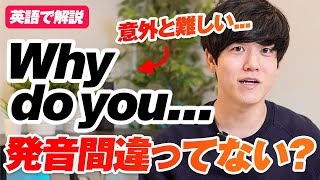 英語で解説

意外と難しい…

Why do you…

発音間違ってない？